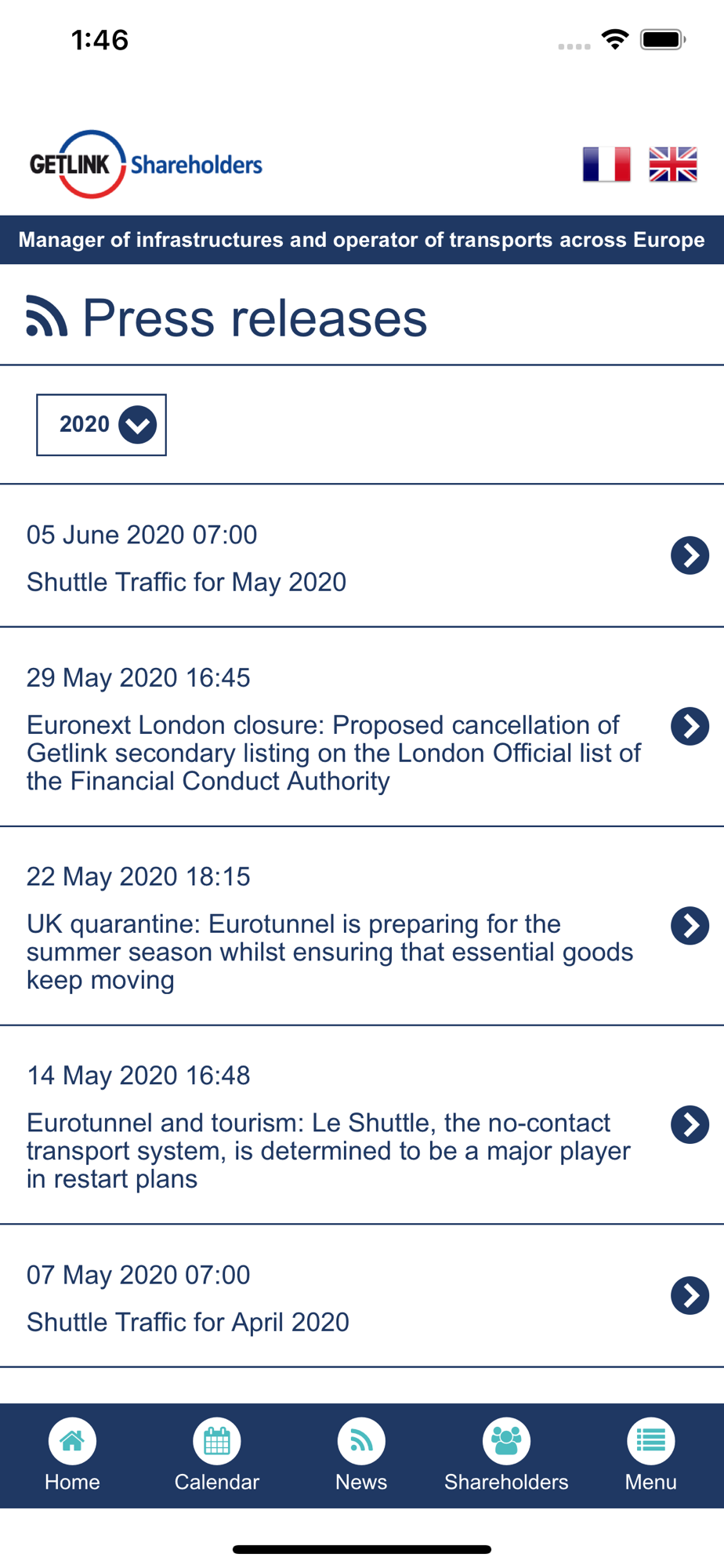 1:46

GETLINK Shareholders

Manager of infrastructures and operator of transports across Europe

Press releases

2020

05 June 2020 07:00

Shuttle Traffic for May 2020

29 May 2020 16:45

Euronext London closure: Proposed cancellation of Getlink secondary listing on the London Official list of the Financial Conduct Authority

22 May 2020 18:15

UK quarantine: Eurotunnel is preparing for the summer season whilst ensuring that essential goods keep moving

14 May 2020 16:48

Eurotunnel and tourism: Le Shuttle, the no-contact transport system, is determined to be a major player in restart plans

07 May 2020 07:00

Shuttle Traffic for April 2020

Home Calendar News Shareholders Menu